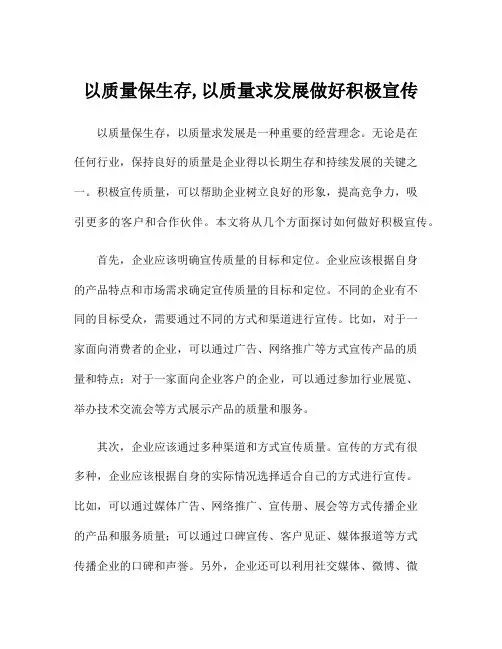 以质量保生存,以质量求发展做好积极宣传

以质量保生存，以质量求发展是一种重要的经营理念。无论是在任何行业，保持良好的质量是企业得以长期生存和持续发展的关键之一。积极宣传质量，可以帮助企业树立良好的形象，提高竞争力，吸引更多的客户和合作伙伴。本文将从几个方面探讨如何做好积极宣传。

首先，企业应该明确宣传质量的目标和定位。企业应该根据自身的产品特点和市场需求确定宣传质量的目标和定位。不同的企业有不同的目标受众，需要通过不同的方式和渠道进行宣传。比如，对于一家面向消费者的企业，可以通过广告、网络推广等方式宣传产品的质量和特点；对于一家面向企业客户的企业，可以通过参加行业展览、举办技术交流会等方式展示产品的质量和服务。

其次，企业应该通过多种渠道和方式宣传质量。宣传的方式有很多种，企业应该根据自身的实际情况选择适合自己的方式进行宣传。比如，可以通过媒体广告、网络推广、宣传册、展会等方式传播企业的产品和服务质量；可以通过口碑宣传、客户见证、媒体报道等方式传播企业的口碑和声誉。另外，企业还可以利用社交媒体、微博、微